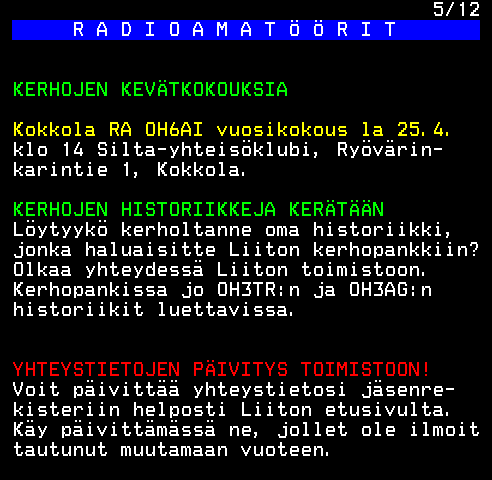 5/12

R A D I O A M A T Ö Ö R I T

KERHOJEN KEVÄTKOKOUKSIA

Kokkola RA OH6AI vuosikokous la 25.4. klo 14 Silta-yhteisöklubi, Ryövärinkarintie 1, Kokkola.

KERHOJEN HISTORIIKKEJA KERÄTÄÄN
Löytyykö kerholtanne oma historiikki, jonka haluaisitte Liiton kerhopankkiin? Olkaa yhteydessä Liiton toimistoon. Kerhopankissa jo OH3TR:n ja OH3AG:n historiikit luettavissa.

YHTEYSTIETOJEN PÄIVITYS TOIMISTOON!
Voit päivittää yhteystietosi jäsenrekisteriin helposti Liiton etusivulta. Käy päivittämässä ne, jollet ole ilmoit tautunut muutamaan vuoteen.